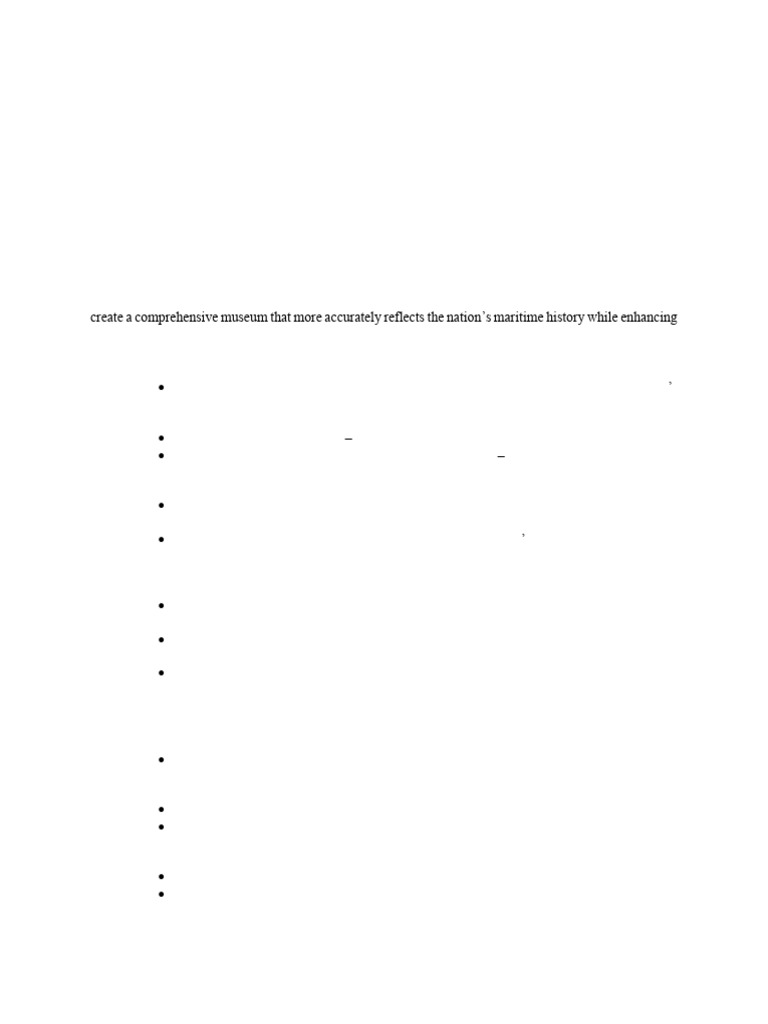 create a comprehensive museum that more accurately reflects the nation's maritime history while enhancing